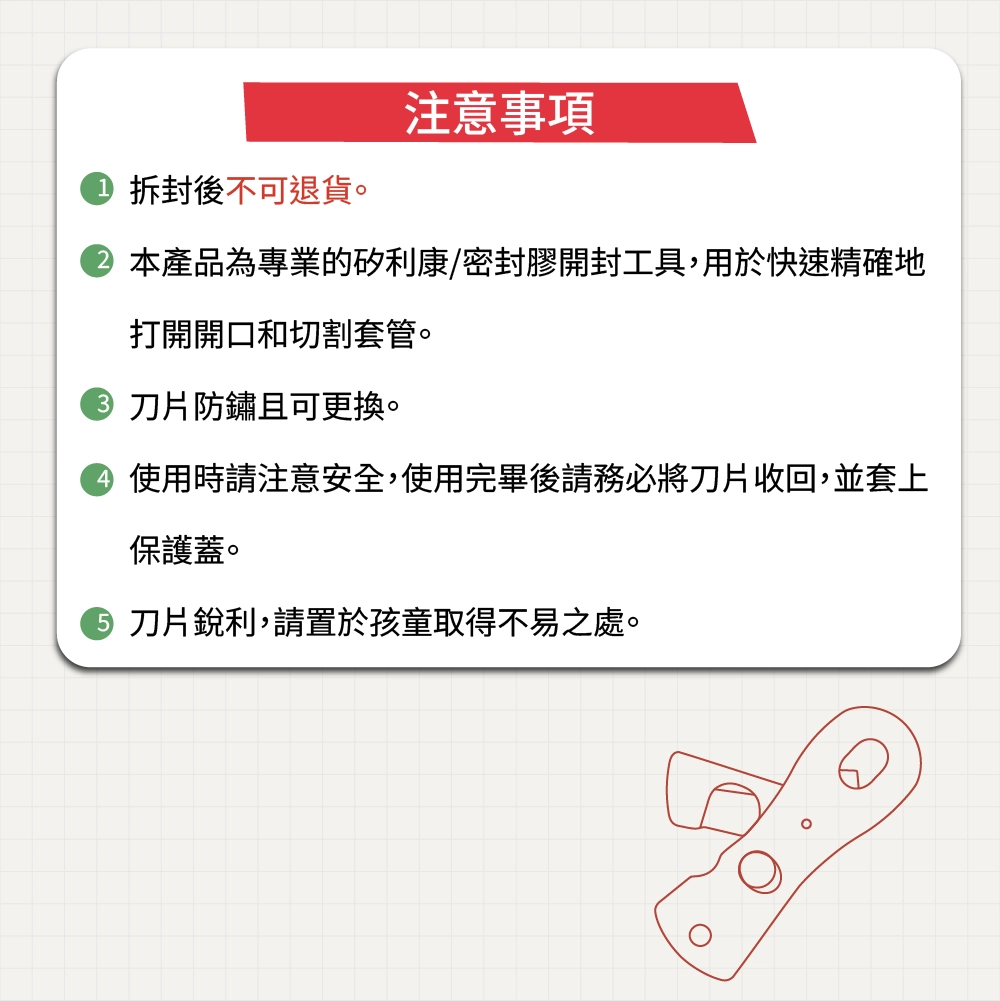 注意事項

1 拆封後不可退貨。

2 本產品為專業的矽利康/密封膠開封工具,用於快速精確地打開開口和切割套管。

3 刀片防鏽且可更換。

4 使用時請注意安全,使用完畢後請務必將刀片收回,並套上保護蓋。

5 刀片銳利,請置於孩童取得不易之處。